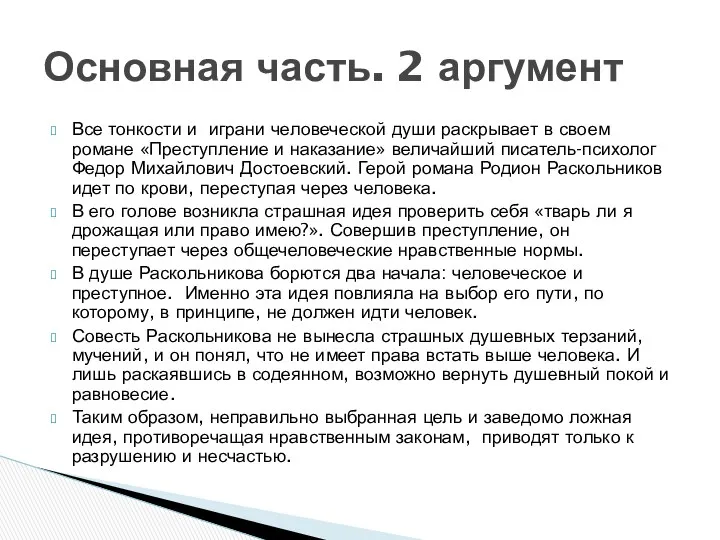 Основная часть. 2 аргумент

Все тонкости и играни человеческой души раскрывает в своем романе «Преступление и наказание» величайший писатель-психолог Федор Михайлович Достоевский. Герой романа Родион Раскольников идет по крови, переступая через человека.

В его голове возникла страшная идея проверить себя «тварь ли я дрожащая или право имею?». Совершив преступление, он переступает через общечеловеческие нравственные нормы.

В душе Раскольникова борются два начала: человеческое и преступное. Именно эта идея повлияла на выбор его пути, по которому, в принципе, не должен идти человек.

Совесть Раскольникова не вынесла страшных душевных терзаний, мучений, и он понял, что не имеет права встать выше человека. И лишь раскаявшись в содеянном, возможно вернуть душевный покой и равновесие.

Таким образом, неправильно выбранная цель и заведомо ложная идея, противоречащая нравственным законам, приводят только к разрушению и несчастью.